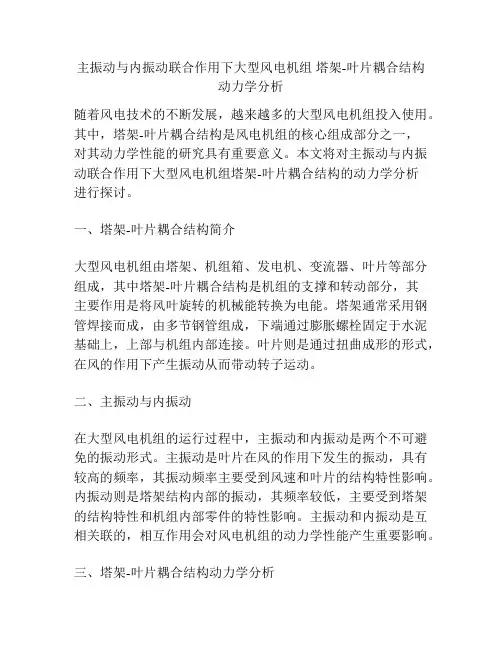 主振动与内振动联合作用下大型风电机组 塔架-叶片耦合结构动力学分析

随着风电技术的不断发展，越来越多的大型风电机组投入使用。其中，塔架-叶片耦合结构是风电机组的核心组成部分之一，对其动力学性能的研究具有重要意义。本文将对主振动与内振动联合作用下大型风电机组塔架-叶片耦合结构的动力学分析进行探讨。

一、塔架-叶片耦合结构简介

大型风电机组由塔架、机组箱、发电机、变流器、叶片等部分组成，其中塔架-叶片耦合结构是机组的支撑和转动部分，其主要作用是将风叶旋转的机械能转换为电能。塔架通常采用钢管焊接而成，由多节钢管组成，下端通过膨胀螺栓固定于水泥基础上，上部与机组内部连接。叶片则是通过扭曲成形的形式，在风的作用下产生振动从而带动转子运动。

二、主振动与内振动

在大型风电机组的运行过程中，主振动和内振动是两个不可避免的振动形式。主振动是叶片在风的作用下发生的振动，具有较高的频率，其振动频率主要受到风速和叶片的结构特性影响。内振动则是塔架结构内部的振动，其频率较低，主要受到塔架的结构特性和机组内部零件的特性影响。主振动和内振动是互相关联的，相互作用会对风电机组的动力学性能产生重要影响。

三、塔架-叶片耦合结构动力学分析